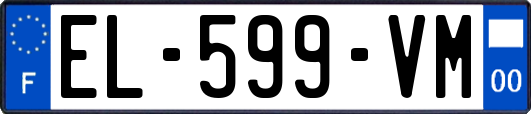 F
EL-599-VM
00